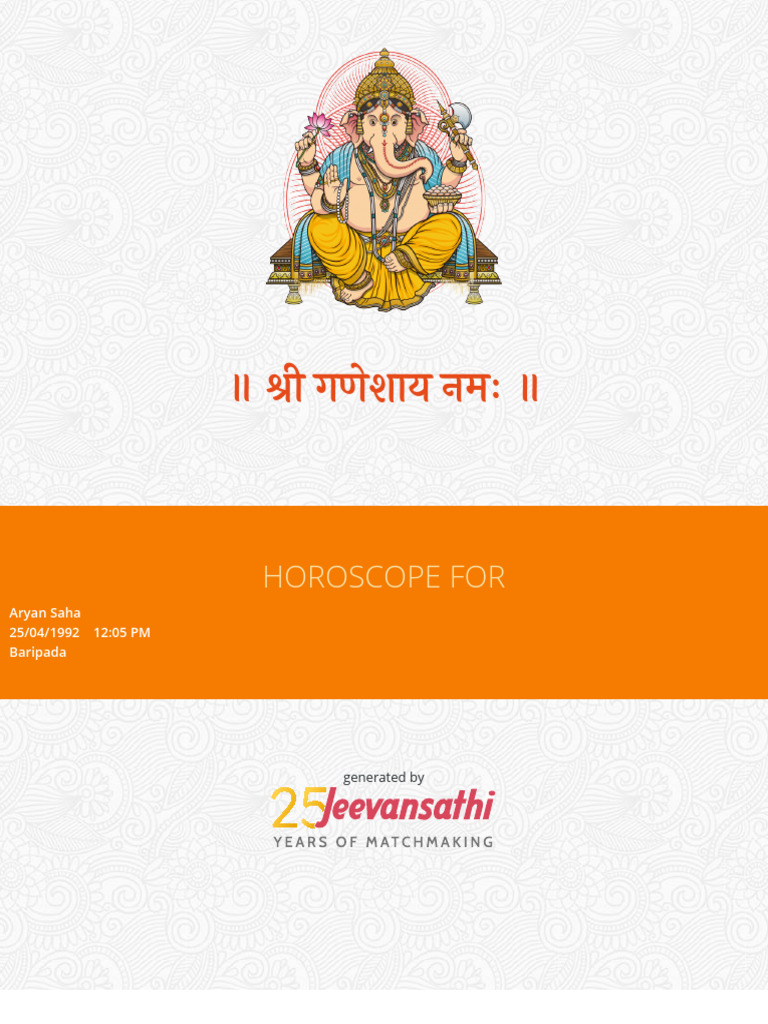 ॥ श्री गणेशाय नमः ॥

HOROSCOPE FOR

Aryan Saha
25/04/1992 12:05 PM
Baripada

generated by
25 Jeevansathi
YEARS OF MATCHMAKING